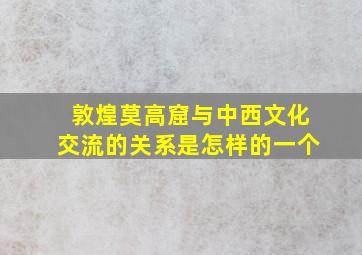 敦煌莫高窟与中西文化交流的关系是怎样的一个